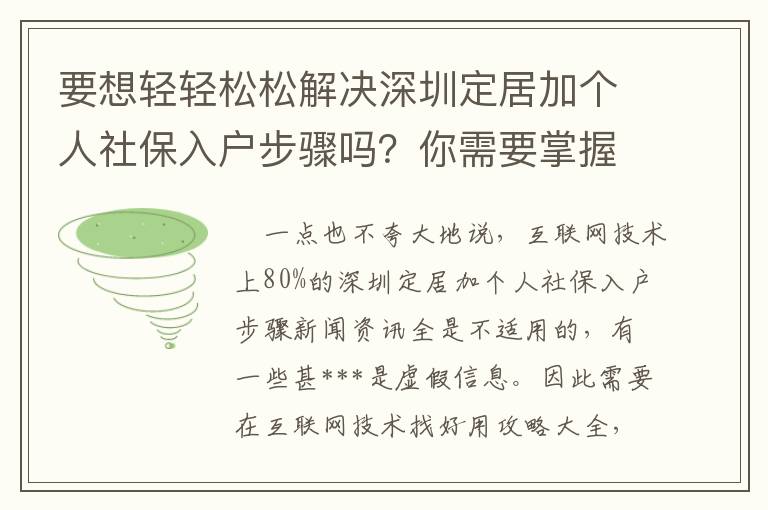 要想轻轻松松解决深圳定居加个人社保入户步骤吗？你需要掌握

一点也不夸大地说，互联网技术上80%的深圳定居加个人社保入户步骤新闻资讯全是不适用的，有一些甚***是虚假信息。因此需要在互联网技术找好用攻略大全，